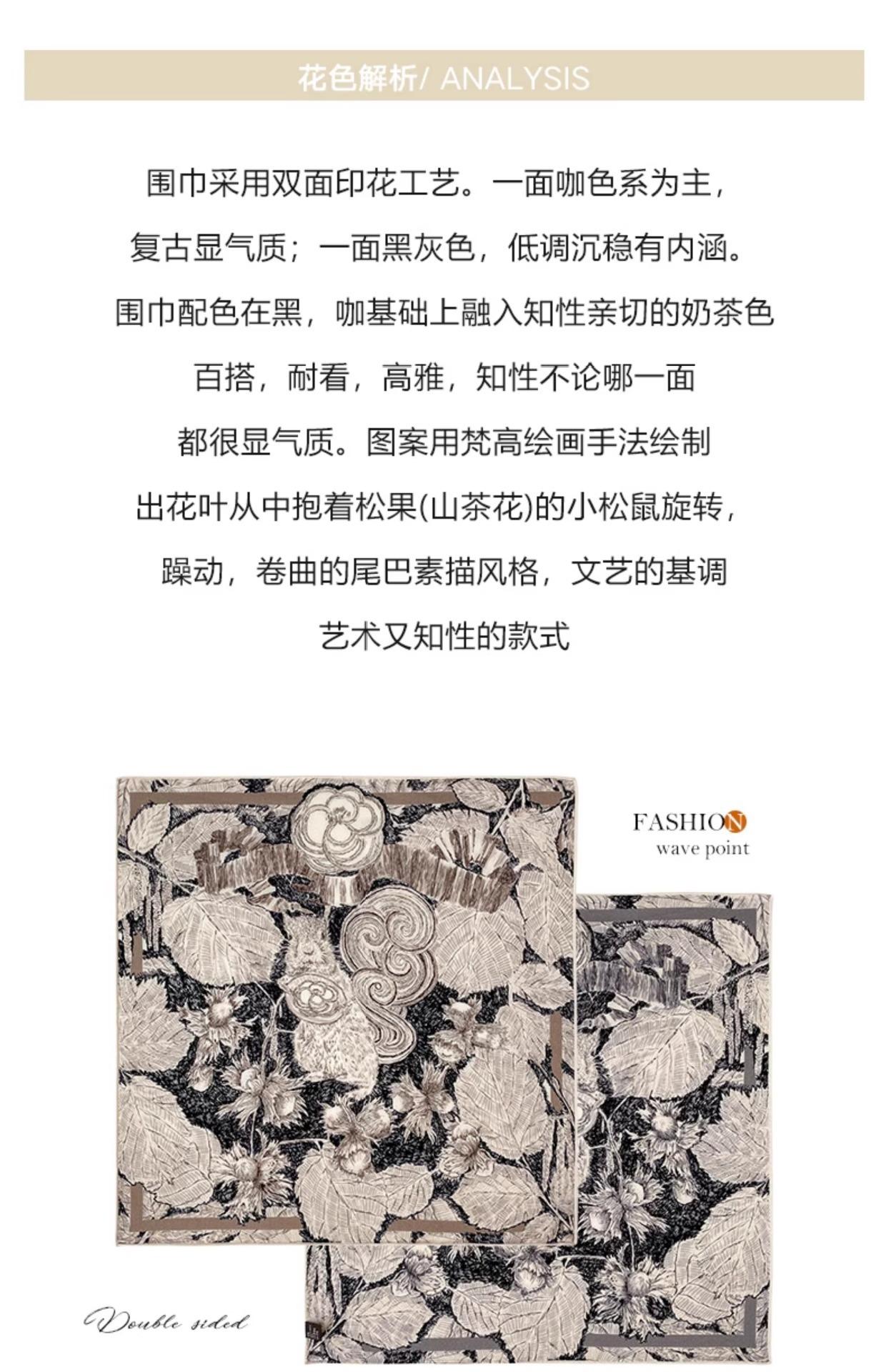 花色解析/ ANALYSIS

围巾采用双面印花工艺。一面咖色系为主，

复古显气质；一面黑灰色，低调沉稳有内涵。

围巾配色在黑，咖基础上融入知性亲切的奶茶色

百搭，耐看，高雅，知性不论哪一面

都很显气质。图案用梵高绘画手法绘制

出花叶从中抱着松果(山茶花)的小松鼠旋转，

躁动，卷曲的尾巴素描风格，文艺的基调

艺术又知性的款式

FASHION
wave point

Double sided